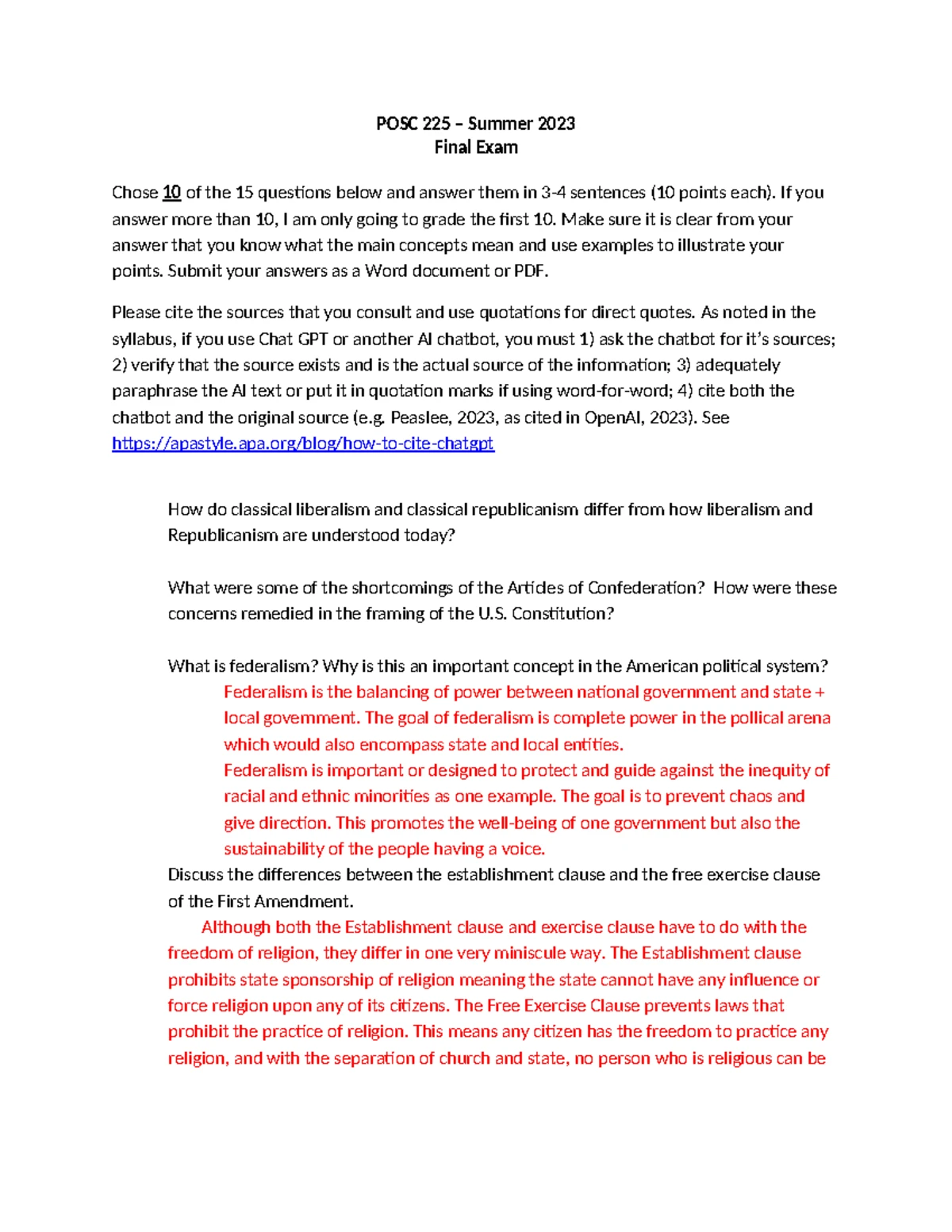 POSC 225 – Summer 2023
Final Exam

Chose 10 of the 15 questions below and answer them in 3-4 sentences (10 points each). If you answer more than 10, I am only going to grade the first 10. Make sure it is clear from your answer that you know what the main concepts mean and use examples to illustrate your points. Submit your answers as a Word document or PDF.

Please cite the sources that you consult and use quotations for direct quotes. As noted in the syllabus, if you use Chat GPT or another AI chatbot, you must 1) ask the chatbot for it's sources; 2) verify that the source exists and is the actual source of the information; 3) adequately paraphrase the AI text or put it in quotation marks if using word-for-word; 4) cite both the chatbot and the original source (e.g. Peaslee, 2023, as cited in OpenAI, 2023). See https://apastyle.apa.org/blog/how-to-cite-chatgpt

How do classical liberalism and classical republicanism differ from how liberalism and Republicanism are understood today?

What were some of the shortcomings of the Articles of Confederation? How were these concerns remedied in the framing of the U.S. Constitution?

What is federalism? Why is this an important concept in the American political system?
Federalism is the balancing of power between national government and state + local government. The goal of federalism is complete power in the pollical arena which would also encompass state and local entities.
Federalism is important or designed to protect and guide against the inequity of racial and ethnic minorities as one example. The goal is to prevent chaos and give direction. This promotes the well-being of one government but also the sustainability of the people having a voice.
Discuss the differences between the establishment clause and the free exercise clause of the First Amendment.
Although both the Establishment clause and exercise clause have to do with the freedom of religion, they differ in one very miniscule way. The Establishment clause prohibits state sponsorship of religion meaning the state cannot have any influence or force religion upon any of its citizens. The Free Exercise Clause prevents laws that prohibit the practice of religion. This means any citizen has the freedom to practice any religion, and with the separation of church and state, no person who is religious can be